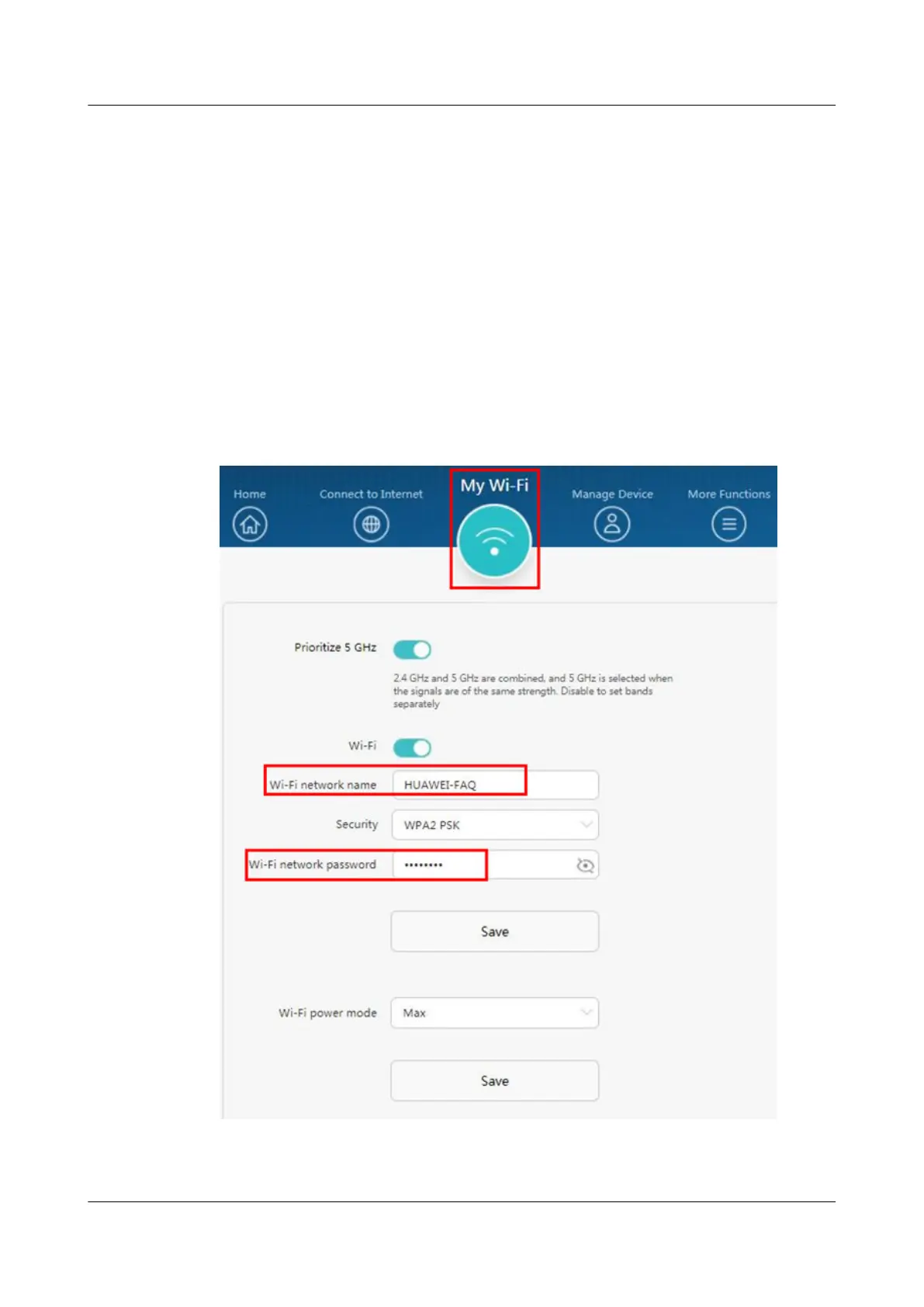 Home

Connect to Internet

My Wi-Fi

Manage Device

More Functions

Prioritize 5 GHz

2.4 GHz and 5 GHz are combined, and 5 GHz is selected when the signals are of the same strength. Disable to set bands separately

Wi-Fi

Wi-Fi network name
HUAWEI-FAQ

Security
WPA2 PSK

Wi-Fi network password
••••••••

Save

Wi-Fi power mode
Max

Save